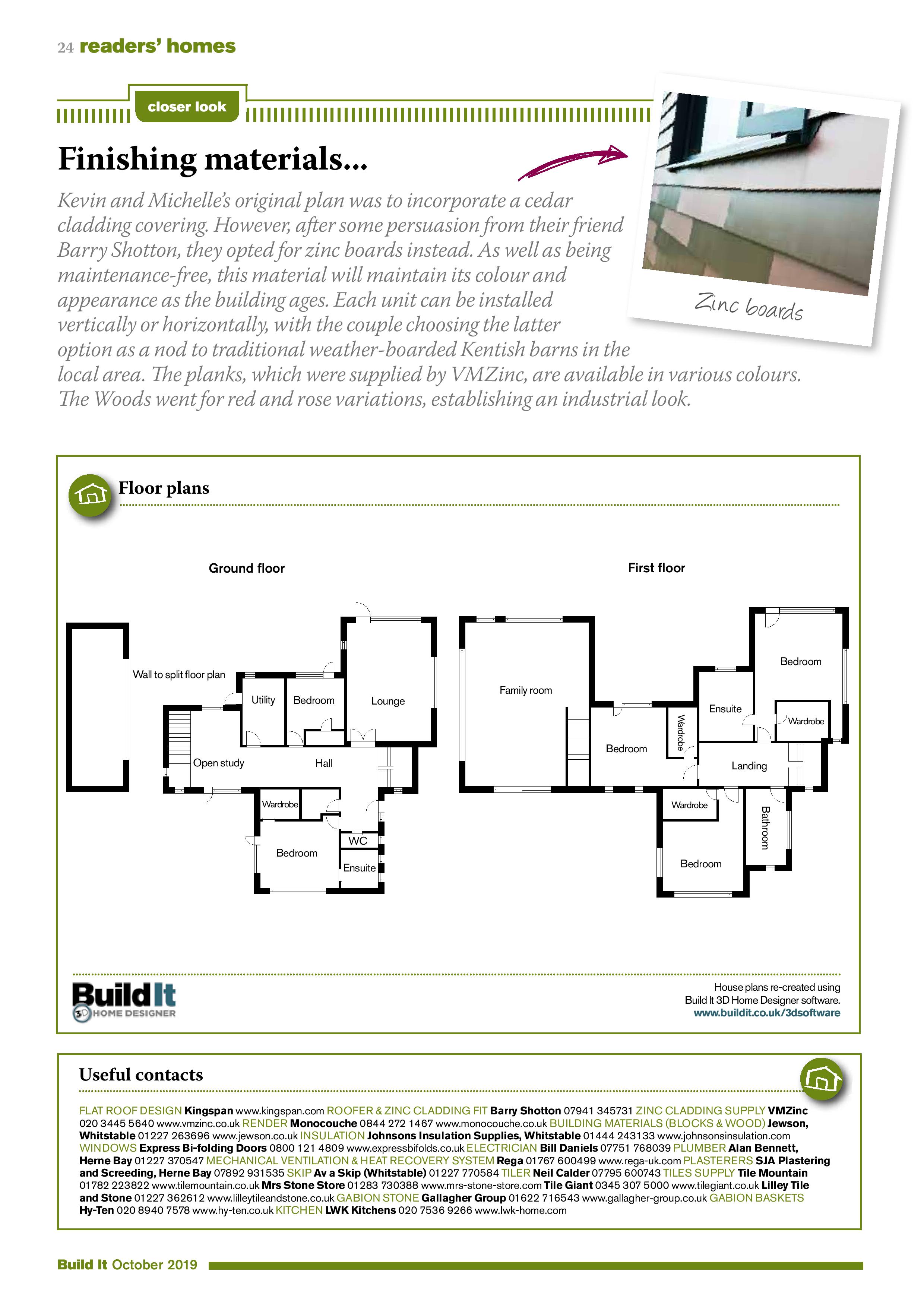 24 readers' homes

closer look

Finishing materials...

Kevin and Michelle's original plan was to incorporate a cedar cladding covering. However, after some persuasion from their friend Barry Shotton, they opted for zinc boards instead. As well as being maintenance-free, this material will maintain its colour and appearance as the building ages. Each unit can be installed vertically or horizontally, with the couple choosing the latter option as a nod to traditional weather-boarded Kentish barns in the local area. The planks, which were supplied by VMZinc, are available in various colours. The Woods went for red and rose variations, establishing an industrial look.

Zinc boards

Floor plans

Ground floor

Wall to split floor plan
Utility
Bedroom
Lounge
Open study
Hall
Wardrobe
Bedroom
WC
Ensuite

First floor

Family room
Bedroom
Wardrobe
Ensuite
Bedroom
Wardrobe
Landing
Wardrobe
Bathroom
Bedroom

Build It 3D HOME DESIGNER

House plans re-created using Build It 3D Home Designer software. www.buildit.co.uk/3dsoftware

Useful contacts

FLAT ROOF DESIGN Kingspan www.kingspan.com ROOFER & ZINC CLADDING FIT Barry Shotton 07941 345731 ZINC CLADDING SUPPLY VMZinc 020 3445 5640 www.vmzinc.co.uk RENDER Monocouche 0844 272 1467 www.monocouche.co.uk BUILDING MATERIALS (BLOCKS & WOOD) Jewson, Whitstable 01227 263696 www.jewson.co.uk INSULATION Johnsons Insulation Supplies, Whitstable 01444 243133 www.johnsonsinsulation.com WINDOWS Express Bi-folding Doors 0800 121 4809 www.expressbifolds.co.uk ELECTRICIAN Bill Daniels 07751 768039 PLUMBER Alan Bennett, Herne Bay 01227 370547 MECHANICAL VENTILATION & HEAT RECOVERY SYSTEM Rega 01767 600499 www.rega-uk.com PLASTERERS SJA Plastering and Screeding, Herne Bay 07892 931535 SKIP Av a Skip (Whitstable) 01227 770584 TILER Neil Calder 07795 600743 TILES SUPPLY Tile Mountain 01782 223822 www.tilemountain.co.uk Mrs Stone Store 01283 730388 www.mrs-stone-store.com Tile Giant 0345 307 5000 www.tilegiant.co.uk Lilley Tile and Stone 01227 362612 www.lilleytileandstone.co.uk GABION STONE Gallagher Group 01622 716543 www.gallagher-group.co.uk GABION BASKETS Hy-Ten 020 8940 7578 www.hy-ten.co.uk KITCHEN LWK Kitchens 020 7536 9266 www.lwk-home.com

Build It October 2019